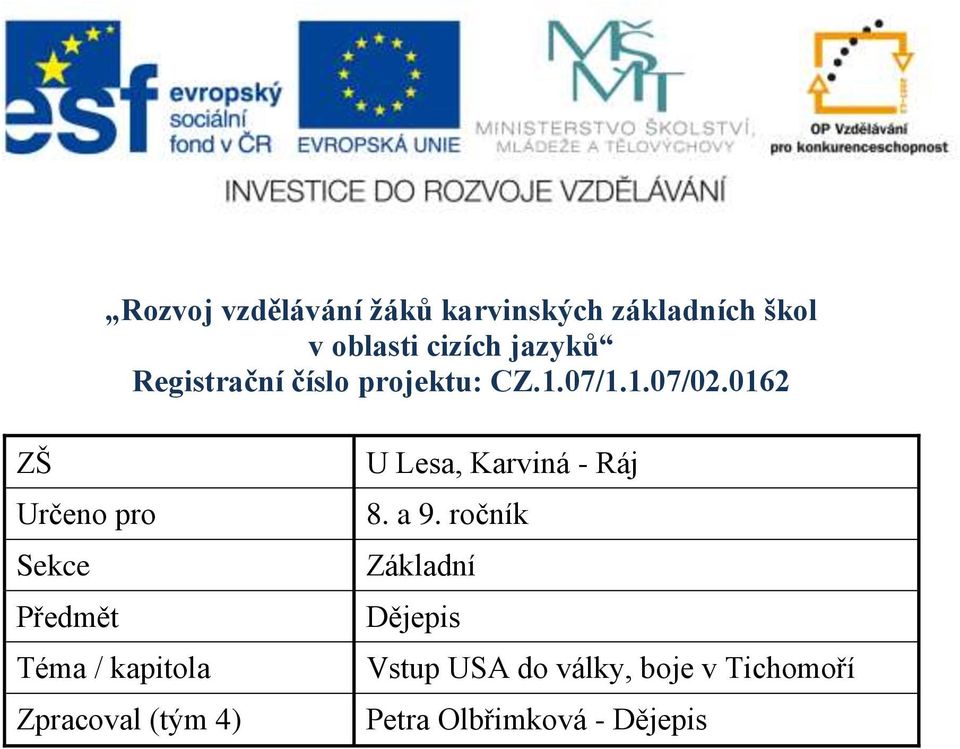 esf evropský sociální fond v ČR

EVROPSKÁ UNIE

MŠMT MINISTERSTVO ŠKOLSTVÍ, MLÁDEŽE A TĚLOVÝCHOVY

OP Vzdělávání pro konkurenceschopnost

INVESTICE DO ROZVOJE VZDĚLÁVÁNÍ

„Rozvoj vzdělávání žáků karvinských základních škol v oblasti cizích jazyků“
Registrační číslo projektu: CZ.1.07/1.1.07/02.0162

| ZŠ | U Lesa, Karviná - Ráj |
|---|---|
| Určeno pro | 8. a 9. ročník |
| Sekce | Základní |
| Předmět | Dějepis |
| Téma / kapitola | Vstup USA do války, boje v Tichomoří |
| Zpracoval (tým 4) | Petra Olbřimková - Dějepis |